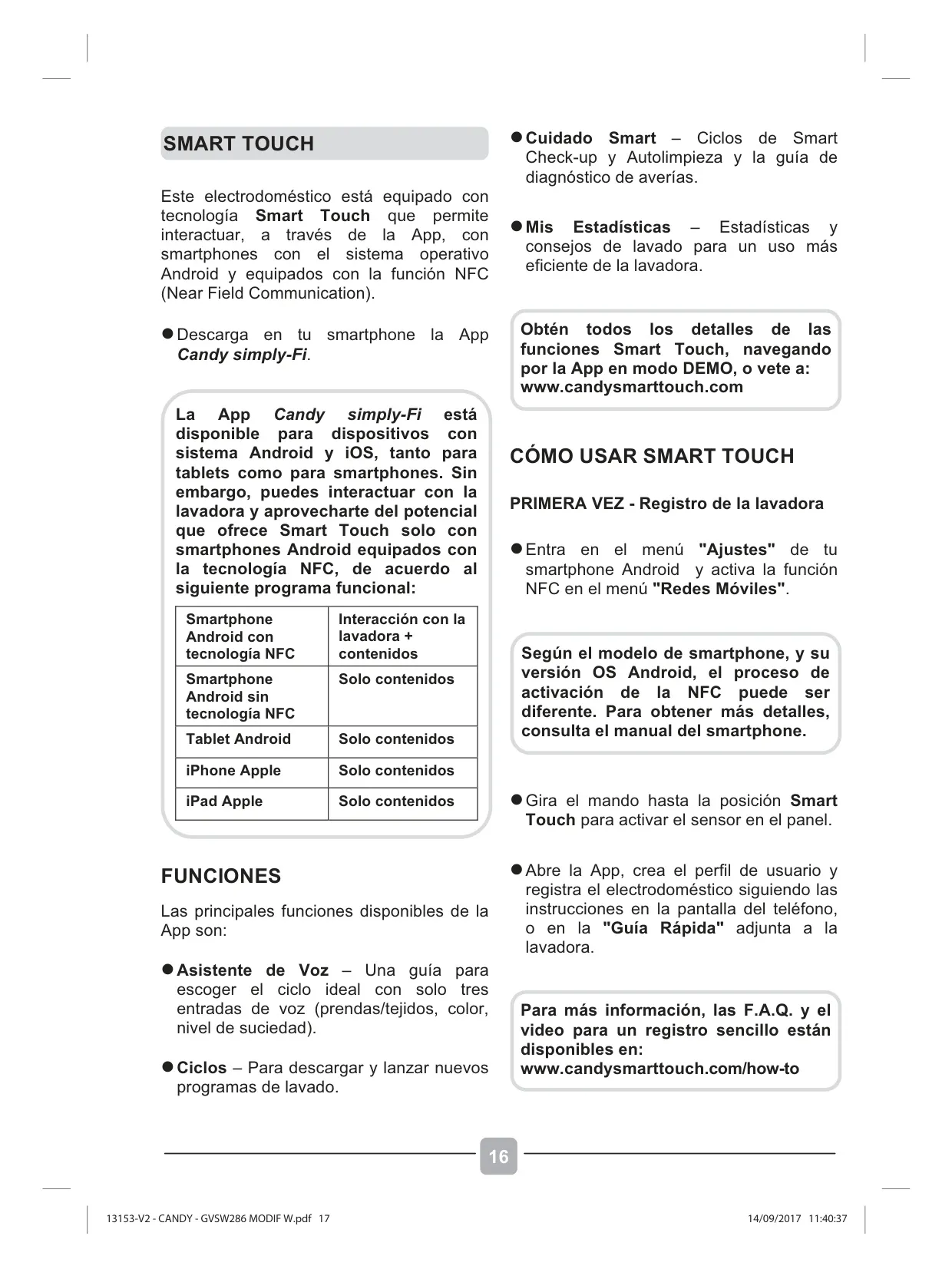 SMART TOUCH

Este electrodoméstico está equipado con tecnología Smart Touch que permite interactuar, a través de la App, con smartphones con el sistema operativo Android y equipados con la función NFC (Near Field Communication).

● Descarga en tu smartphone la App Candy simply-Fi.

La App Candy simply-Fi está disponible para dispositivos con sistema Android y iOS, tanto para tablets como para smartphones. Sin embargo, puedes interactuar con la lavadora y aprovecharte del potencial que ofrece Smart Touch solo con smartphones Android equipados con la tecnología NFC, de acuerdo al siguiente programa funcional:

| Smartphone Android con tecnología NFC | Interacción con la lavadora + contenidos |
|---|---|
| Smartphone Android sin tecnología NFC | Solo contenidos |
| Tablet Android | Solo contenidos |
| iPhone Apple | Solo contenidos |
| iPad Apple | Solo contenidos |

FUNCIONES

Las principales funciones disponibles de la App son:

● Asistente de Voz – Una guía para escoger el ciclo ideal con solo tres entradas de voz (prendas/tejidos, color, nivel de suciedad).

● Ciclos – Para descargar y lanzar nuevos programas de lavado.

● Cuidado Smart – Ciclos de Smart Check-up y Autolimpieza y la guía de diagnóstico de averías.

● Mis Estadísticas – Estadísticas y consejos de lavado para un uso más eficiente de la lavadora.

Obtén todos los detalles de las funciones Smart Touch, navegando por la App en modo DEMO, o vete a: www.candysmarttouch.com

CÓMO USAR SMART TOUCH

PRIMERA VEZ - Registro de la lavadora

● Entra en el menú "Ajustes" de tu smartphone Android y activa la función NFC en el menú "Redes Móviles".

Según el modelo de smartphone, y su versión OS Android, el proceso de activación de la NFC puede ser diferente. Para obtener más detalles, consulta el manual del smartphone.

● Gira el mando hasta la posición Smart Touch para activar el sensor en el panel.

● Abre la App, crea el perfil de usuario y registra el electrodoméstico siguiendo las instrucciones en la pantalla del teléfono, o en la "Guía Rápida" adjunta a la lavadora.

Para más información, las F.A.Q. y el video para un registro sencillo están disponibles en: www.candysmarttouch.com/how-to

16

13153-V2 - CANDY - GVSW286 MODIF W.pdf 17 14/09/2017 11:40:37